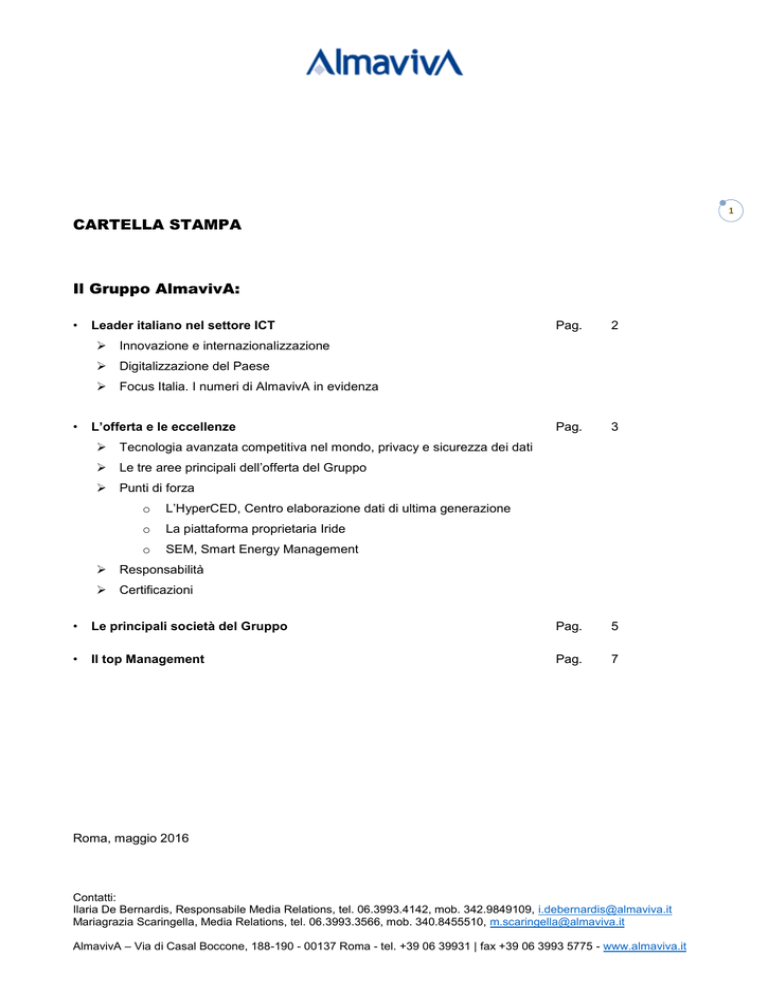 AlmavivA

1

CARTELLA STAMPA

Il Gruppo AlmavivA:

• Leader italiano nel settore ICT Pag. 2
➢ Innovazione e internazionalizzazione
➢ Digitalizzazione del Paese
➢ Focus Italia. I numeri di AlmavivA in evidenza

• L'offerta e le eccellenze Pag. 3
➢ Tecnologia avanzata competitiva nel mondo, privacy e sicurezza dei dati
➢ Le tre aree principali dell'offerta del Gruppo
➢ Punti di forza
o L'HyperCED, Centro elaborazione dati di ultima generazione
o La piattaforma proprietaria Iride
o SEM, Smart Energy Management
➢ Responsabilità
➢ Certificazioni

• Le principali società del Gruppo Pag. 5

• Il top Management Pag. 7

Roma, maggio 2016

Contatti:
Ilaria De Bernardis, Responsabile Media Relations, tel. 06.3993.4142, mob. 342.9849109, i.debernardis@almaviva.it
Mariagrazia Scaringella, Media Relations, tel. 06.3993.3566, mob. 340.8455510, m.scaringella@almaviva.it

AlmavivA – Via di Casal Boccone, 188-190 - 00137 Roma - tel. +39 06 39931 | fax +39 06 3993 5775 - www.almaviva.it